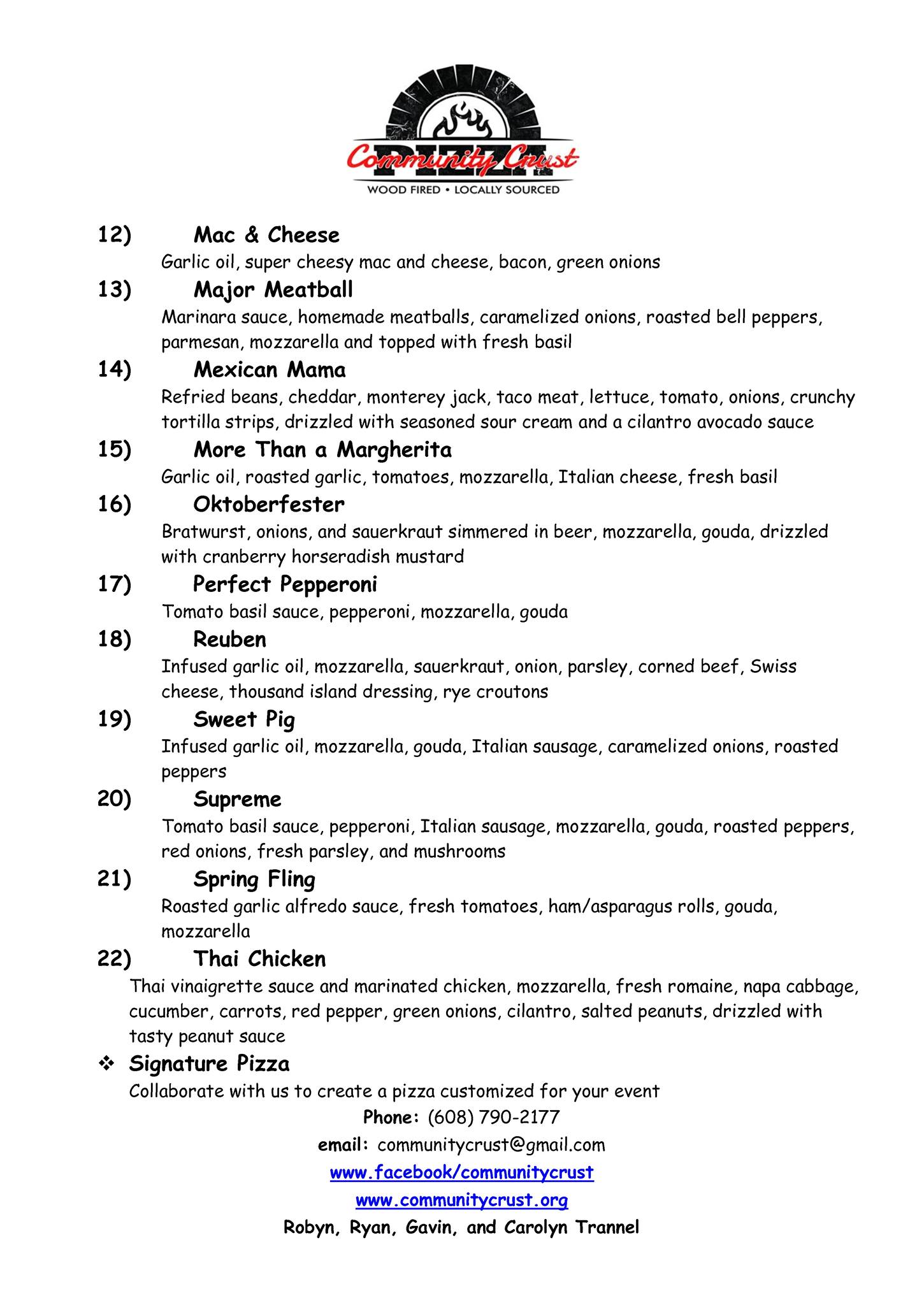 PIZZA
Community Crust
WOOD FIRED • LOCALLY SOURCED

12) Mac & Cheese
Garlic oil, super cheesy mac and cheese, bacon, green onions

13) Major Meatball
Marinara sauce, homemade meatballs, caramelized onions, roasted bell peppers, parmesan, mozzarella and topped with fresh basil

14) Mexican Mama
Refried beans, cheddar, monterey jack, taco meat, lettuce, tomato, onions, crunchy tortilla strips, drizzled with seasoned sour cream and a cilantro avocado sauce

15) More Than a Margherita
Garlic oil, roasted garlic, tomatoes, mozzarella, Italian cheese, fresh basil

16) Oktoberfester
Bratwurst, onions, and sauerkraut simmered in beer, mozzarella, gouda, drizzled with cranberry horseradish mustard

17) Perfect Pepperoni
Tomato basil sauce, pepperoni, mozzarella, gouda

18) Reuben
Infused garlic oil, mozzarella, sauerkraut, onion, parsley, corned beef, Swiss cheese, thousand island dressing, rye croutons

19) Sweet Pig
Infused garlic oil, mozzarella, gouda, Italian sausage, caramelized onions, roasted peppers

20) Supreme
Tomato basil sauce, pepperoni, Italian sausage, mozzarella, gouda, roasted peppers, red onions, fresh parsley, and mushrooms

21) Spring Fling
Roasted garlic alfredo sauce, fresh tomatoes, ham/asparagus rolls, gouda, mozzarella

22) Thai Chicken
Thai vinaigrette sauce and marinated chicken, mozzarella, fresh romaine, napa cabbage, cucumber, carrots, red pepper, green onions, cilantro, salted peanuts, drizzled with tasty peanut sauce

❖ Signature Pizza
Collaborate with us to create a pizza customized for your event

Phone: (608) 790-2177
email: communitycrust@gmail.com
www.facebook/communitycrust
www.communitycrust.org
Robyn, Ryan, Gavin, and Carolyn Trannel